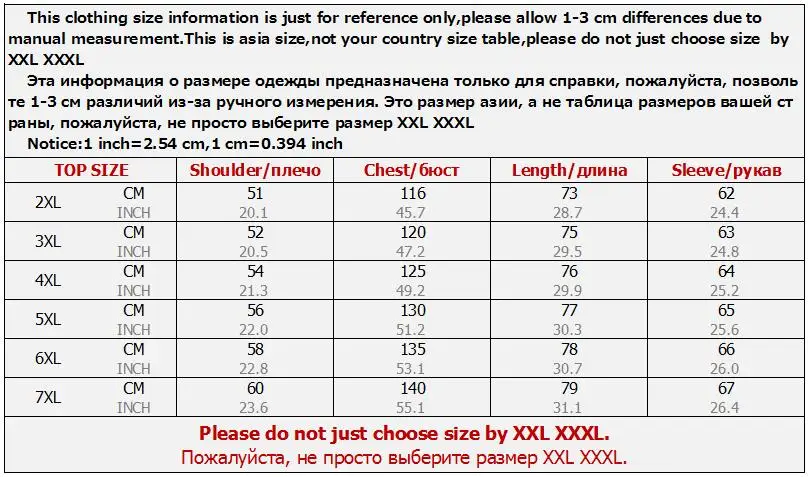 This clothing size information is just for reference only,please allow 1-3 cm differences due to manual measurement.This is asia size,not your country size table,please do not just choose size by XXL XXXL

Эта информация о размере одежды предназначена только для справки, пожалуйста, позвольте 1-3 см различий из-за ручного измерения. Это размер азии, а не таблица размеров вашей страны, пожалуйста, не просто выберите размер XXL XXXL

Notice:1 inch=2.54 cm,1 cm=0.394 inch

| TOP SIZE | | Shoulder/плечо | Chest/бюст | Length/длина | Sleeve/рукав |
|---|---|---|---|---|---|
| 2XL | CM | 51 | 116 | 73 | 62 |
| | INCH | 20.1 | 45.7 | 28.7 | 24.4 |
| 3XL | CM | 52 | 120 | 75 | 63 |
| | INCH | 20.5 | 47.2 | 29.5 | 24.8 |
| 4XL | CM | 54 | 125 | 76 | 64 |
| | INCH | 21.3 | 49.2 | 29.9 | 25.2 |
| 5XL | CM | 56 | 130 | 77 | 65 |
| | INCH | 22.0 | 51.2 | 30.3 | 25.6 |
| 6XL | CM | 58 | 135 | 78 | 66 |
| | INCH | 22.8 | 53.1 | 30.7 | 26.0 |
| 7XL | CM | 60 | 140 | 79 | 67 |
| | INCH | 23.6 | 55.1 | 31.1 | 26.4 |

Please do not just choose size by XXL XXXL.

Пожалуйста, не просто выберите размер XXL XXXL.